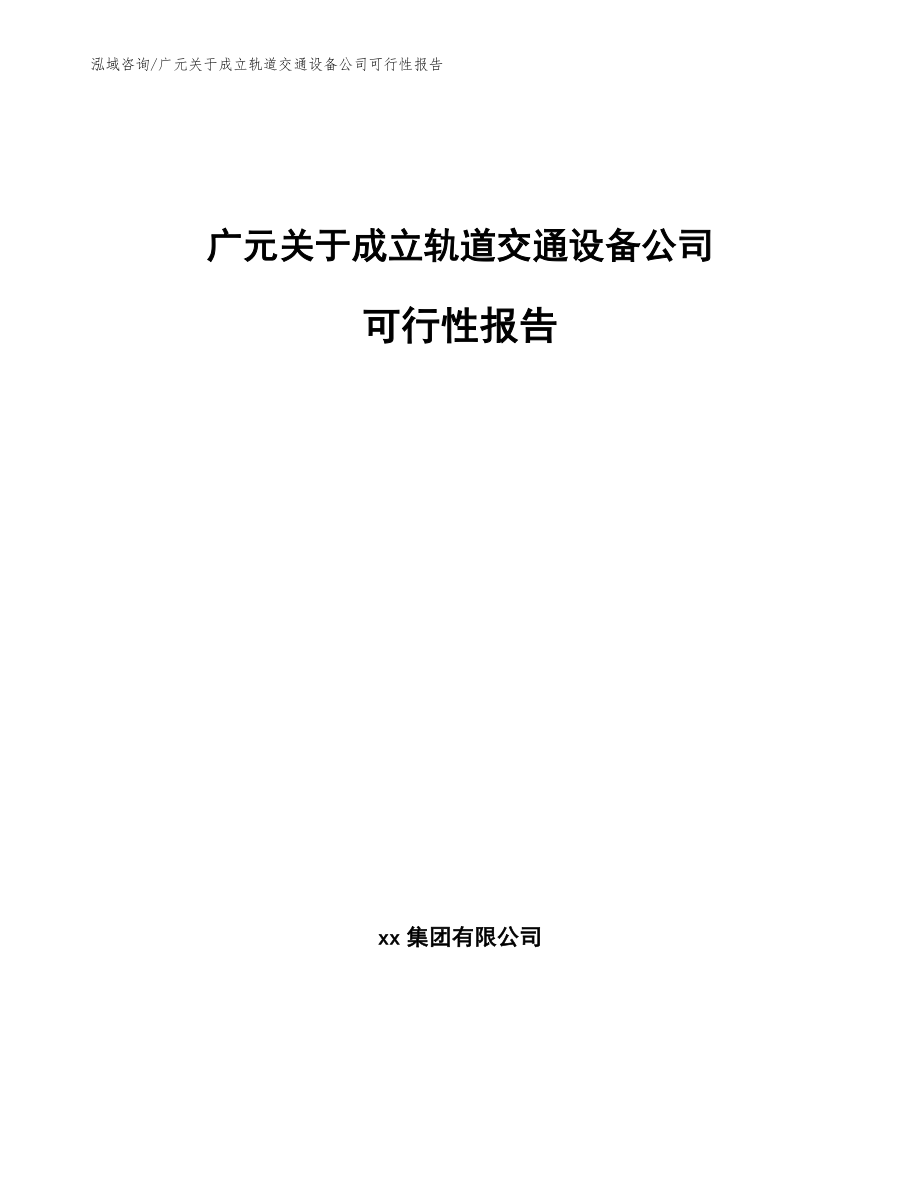 泓域咨询/广元关于成立轨道交通设备公司可行性报告

广元关于成立轨道交通设备公司

可行性报告

xx 集团有限公司